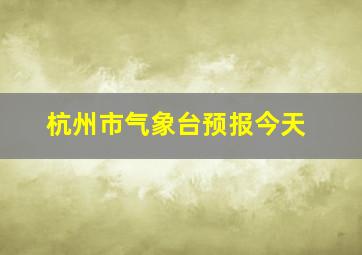 杭州市气象台预报今天